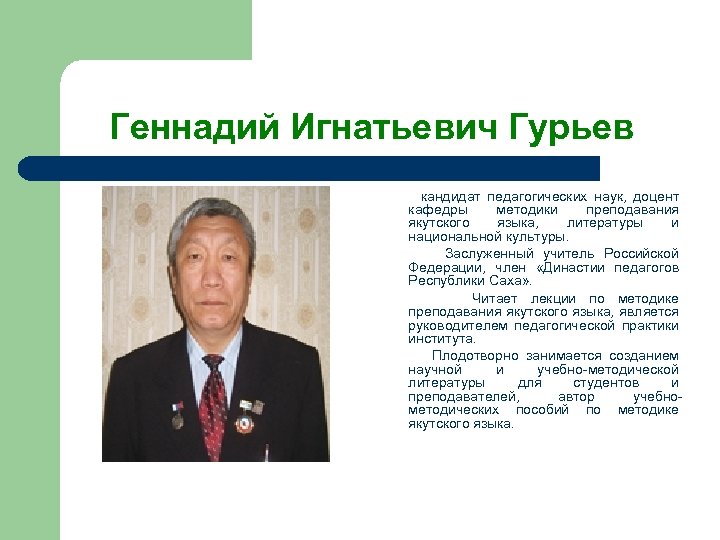 Геннадий Игнатьевич Гурьев

кандидат педагогических наук, доцент кафедры методики преподавания якутского языка, литературы и национальной культуры.

Заслуженный учитель Российской Федерации, член «Династии педагогов Республики Саха».

Читает лекции по методике преподавания якутского языка, является руководителем педагогической практики института.

Плодотворно занимается созданием научной и учебно-методической литературы для студентов и преподавателей, автор учебно-методических пособий по методике якутского языка.